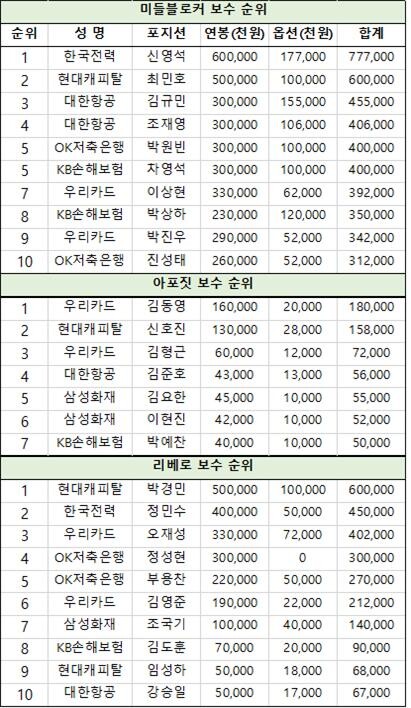 | 미들블로커 보수 순위 | | | | | |
|---|---|---|---|---|---|
| 순위 | 성 명 | 포지션 | 연봉(천원) | 옵션(천원) | 합계 |
| 1 | 한국전력 | 신영석 | 600,000 | 177,000 | 777,000 |
| 2 | 현대캐피탈 | 최민호 | 500,000 | 100,000 | 600,000 |
| 3 | 대한항공 | 김규민 | 300,000 | 155,000 | 455,000 |
| 4 | 대한항공 | 조재영 | 300,000 | 106,000 | 406,000 |
| 5 | OK저축은행 | 박원빈 | 300,000 | 100,000 | 400,000 |
| 5 | KB손해보험 | 차영석 | 300,000 | 100,000 | 400,000 |
| 7 | 우리카드 | 이상현 | 330,000 | 62,000 | 392,000 |
| 8 | KB손해보험 | 박상하 | 230,000 | 120,000 | 350,000 |
| 9 | 우리카드 | 박진우 | 290,000 | 52,000 | 342,000 |
| 10 | OK저축은행 | 진성태 | 260,000 | 52,000 | 312,000 |
| 아포짓 보수 순위 | | | | | |
| 1 | 우리카드 | 김동영 | 160,000 | 20,000 | 180,000 |
| 2 | 현대캐피탈 | 신호진 | 130,000 | 28,000 | 158,000 |
| 3 | 우리카드 | 김형근 | 60,000 | 12,000 | 72,000 |
| 4 | 대한항공 | 김준호 | 43,000 | 13,000 | 56,000 |
| 5 | 삼성화재 | 김요한 | 45,000 | 10,000 | 55,000 |
| 6 | 삼성화재 | 이현진 | 42,000 | 10,000 | 52,000 |
| 7 | KB손해보험 | 박예찬 | 40,000 | 10,000 | 50,000 |
| 리베로 보수 순위 | | | | | |
| 1 | 현대캐피탈 | 박경민 | 500,000 | 100,000 | 600,000 |
| 2 | 한국전력 | 정민수 | 400,000 | 50,000 | 450,000 |
| 3 | 우리카드 | 오재성 | 330,000 | 72,000 | 402,000 |
| 4 | OK저축은행 | 정성현 | 300,000 | 0 | 300,000 |
| 5 | OK저축은행 | 부용찬 | 220,000 | 50,000 | 270,000 |
| 6 | 우리카드 | 김영준 | 190,000 | 22,000 | 212,000 |
| 7 | 삼성화재 | 조국기 | 100,000 | 40,000 | 140,000 |
| 8 | KB손해보험 | 김도훈 | 70,000 | 20,000 | 90,000 |
| 9 | 현대캐피탈 | 임성하 | 50,000 | 18,000 | 68,000 |
| 10 | 대한항공 | 강승일 | 50,000 | 17,000 | 67,000 |